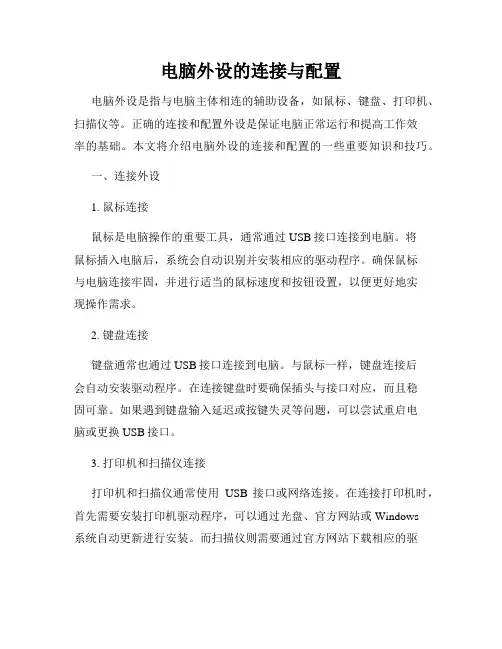 电脑外设的连接与配置

电脑外设是指与电脑主体相连的辅助设备，如鼠标、键盘、打印机、扫描仪等。正确的连接和配置外设是保证电脑正常运行和提高工作效率的基础。本文将介绍电脑外设的连接和配置的一些重要知识和技巧。

一、连接外设

1. 鼠标连接

鼠标是电脑操作的重要工具，通常通过 USB 接口连接到电脑。将鼠标插入电脑后，系统会自动识别并安装相应的驱动程序。确保鼠标与电脑连接牢固，并进行适当的鼠标速度和按钮设置，以便更好地实现操作需求。

2. 键盘连接

键盘通常也通过 USB 接口连接到电脑。与鼠标一样，键盘连接后会自动安装驱动程序。在连接键盘时要确保插头与接口对应，而且稳固可靠。如果遇到键盘输入延迟或按键失灵等问题，可以尝试重启电脑或更换 USB 接口。

3. 打印机和扫描仪连接

打印机和扫描仪通常使用 USB 接口或网络连接。在连接打印机时，首先需要安装打印机驱动程序，可以通过光盘、官方网站或 Windows 系统自动更新进行安装。而扫描仪则需要通过官方网站下载相应的驱